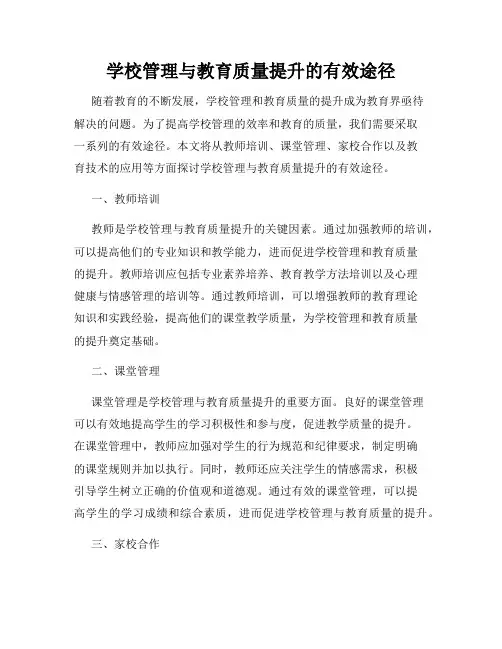 学校管理与教育质量提升的有效途径

随着教育的不断发展，学校管理和教育质量的提升成为教育界亟待解决的问题。为了提高学校管理的效率和教育的质量，我们需要采取一系列的有效途径。本文将从教师培训、课堂管理、家校合作以及教育技术的应用等方面探讨学校管理与教育质量提升的有效途径。

一、教师培训

教师是学校管理与教育质量提升的关键因素。通过加强教师的培训，可以提高他们的专业知识和教学能力，进而促进学校管理和教育质量的提升。教师培训应包括专业素养培养、教育教学方法培训以及心理健康与情感管理的培训等。通过教师培训，可以增强教师的教育理论知识和实践经验，提高他们的课堂教学质量，为学校管理和教育质量的提升奠定基础。

二、课堂管理

课堂管理是学校管理与教育质量提升的重要方面。良好的课堂管理可以有效地提高学生的学习积极性和参与度，促进教学质量的提升。在课堂管理中，教师应加强对学生的行为规范和纪律要求，制定明确的课堂规则并加以执行。同时，教师还应关注学生的情感需求，积极引导学生树立正确的价值观和道德观。通过有效的课堂管理，可以提高学生的学习成绩和综合素质，进而促进学校管理与教育质量的提升。

三、家校合作